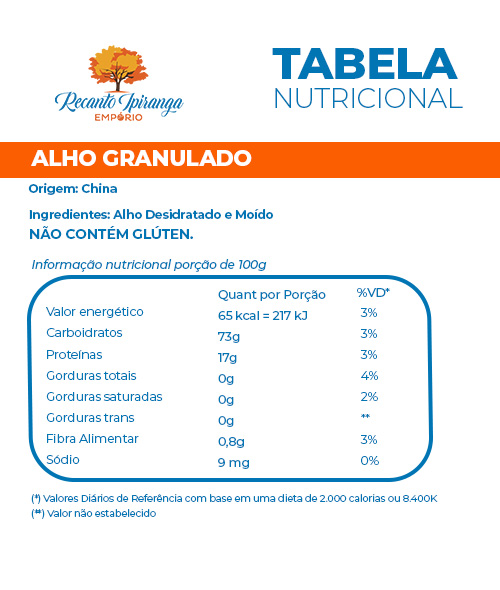 Recanto Ipiranga
EMPÓRIO

TABELA
NUTRICIONAL

ALHO GRANULADO

Origem: China

Ingredientes: Alho Desidratado e Moído
NÃO CONTÉM GLÚTEN.

Informação nutricional porção de 100g

| | Quant por Porção | %VD* |
|---|---|---|
| Valor energético | 65 kcal = 217 kJ | 3% |
| Carboidratos | 73g | 3% |
| Proteínas | 17g | 3% |
| Gorduras totais | 0g | 4% |
| Gorduras saturadas | 0g | 2% |
| Gorduras trans | 0g | ** |
| Fibra Alimentar | 0,8g | 3% |
| Sódio | 9 mg | 0% |

(*) Valores Diários de Referência com base em uma dieta de 2.000 calorias ou 8.400K
(**) Valor não estabelecido